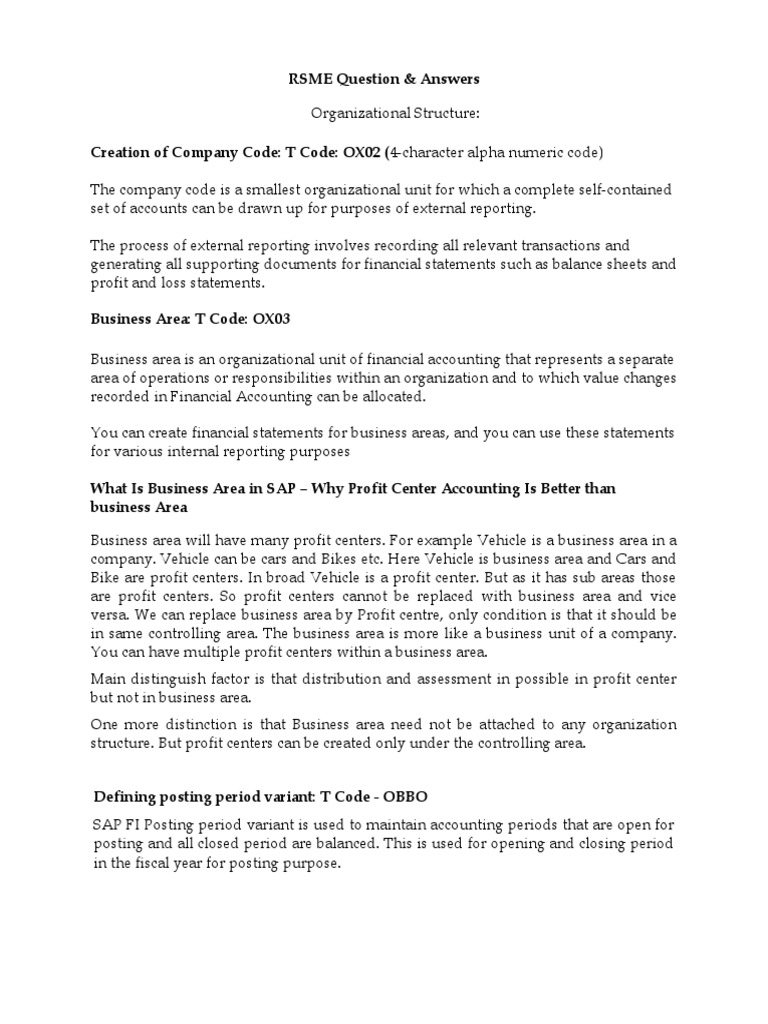 RSME Question & Answers

Organizational Structure:

Creation of Company Code: T Code: OX02 (4-character alpha numeric code)

The company code is a smallest organizational unit for which a complete self-contained set of accounts can be drawn up for purposes of external reporting.

The process of external reporting involves recording all relevant transactions and generating all supporting documents for financial statements such as balance sheets and profit and loss statements.

Business Area: T Code: OX03

Business area is an organizational unit of financial accounting that represents a separate area of operations or responsibilities within an organization and to which value changes recorded in Financial Accounting can be allocated.

You can create financial statements for business areas, and you can use these statements for various internal reporting purposes

What Is Business Area in SAP – Why Profit Center Accounting Is Better than business Area

Business area will have many profit centers. For example Vehicle is a business area in a company. Vehicle can be cars and Bikes etc. Here Vehicle is business area and Cars and Bike are profit centers. In broad Vehicle is a profit center. But as it has sub areas those are profit centers. So profit centers cannot be replaced with business area and vice versa. We can replace business area by Profit centre, only condition is that it should be in same controlling area. The business area is more like a business unit of a company. You can have multiple profit centers within a business area.

Main distinguish factor is that distribution and assessment in possible in profit center but not in business area.

One more distinction is that Business area need not be attached to any organization structure. But profit centers can be created only under the controlling area.

Defining posting period variant: T Code - OBBO

SAP FI Posting period variant is used to maintain accounting periods that are open for posting and all closed period are balanced. This is used for opening and closing period in the fiscal year for posting purpose.